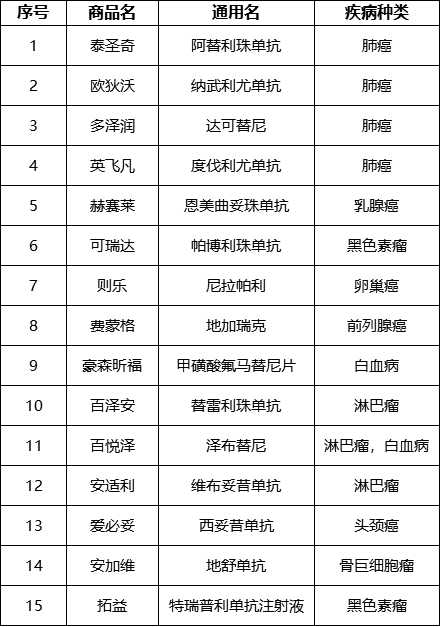 | 序号 | 商品名 | 通用名 | 疾病种类 |
|---|---|---|---|
| 1 | 泰圣奇 | 阿替利珠单抗 | 肺癌 |
| 2 | 欧狄沃 | 纳武利尤单抗 | 肺癌 |
| 3 | 多泽润 | 达可替尼 | 肺癌 |
| 4 | 英飞凡 | 度伐利尤单抗 | 肺癌 |
| 5 | 赫赛莱 | 恩美曲妥珠单抗 | 乳腺癌 |
| 6 | 可瑞达 | 帕博利珠单抗 | 黑色素瘤 |
| 7 | 则乐 | 尼拉帕利 | 卵巢癌 |
| 8 | 费蒙格 | 地加瑞克 | 前列腺癌 |
| 9 | 豪森昕福 | 甲磺酸氟马替尼片 | 白血病 |
| 10 | 百泽安 | 替雷利珠单抗 | 淋巴瘤 |
| 11 | 百悦泽 | 泽布替尼 | 淋巴瘤，白血病 |
| 12 | 安适利 | 维布妥昔单抗 | 淋巴瘤 |
| 13 | 爱必妥 | 西妥昔单抗 | 头颈癌 |
| 14 | 安加维 | 地舒单抗 | 骨巨细胞瘤 |
| 15 | 拓益 | 特瑞普利单抗注射液 | 黑色素瘤 |